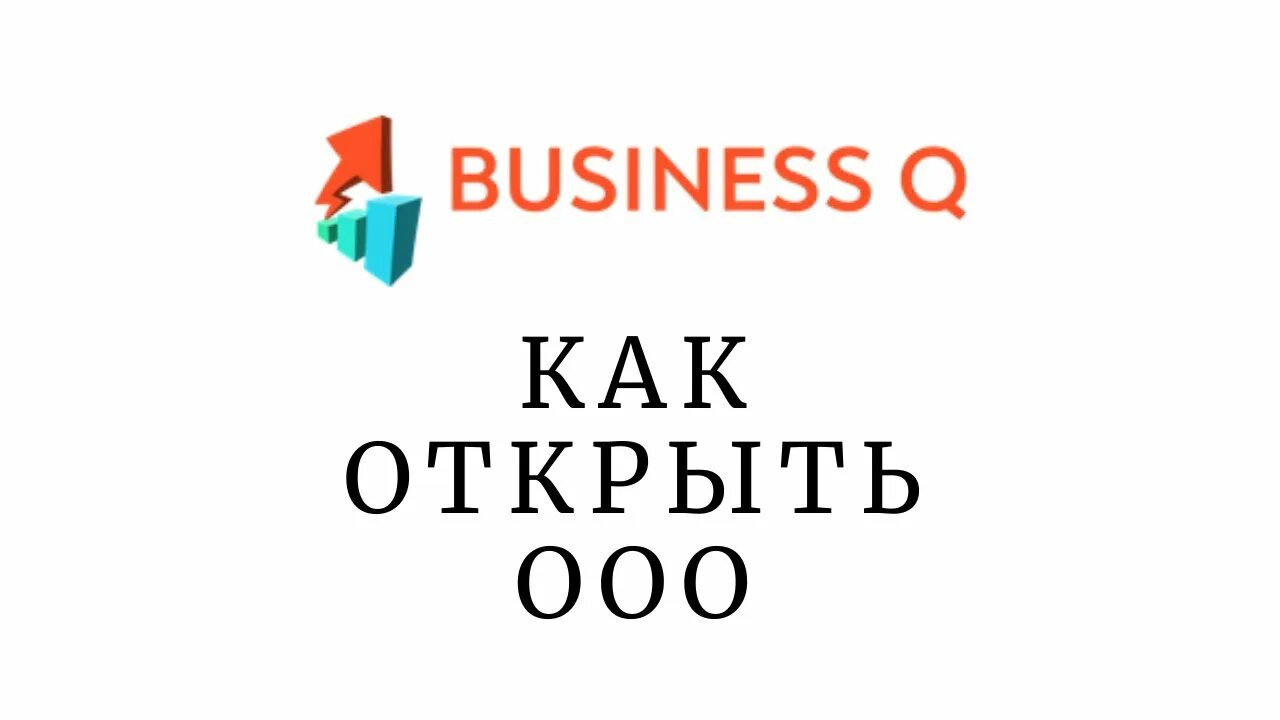 BUSINESS Q

КАК ОТКРЫТЬ ООО